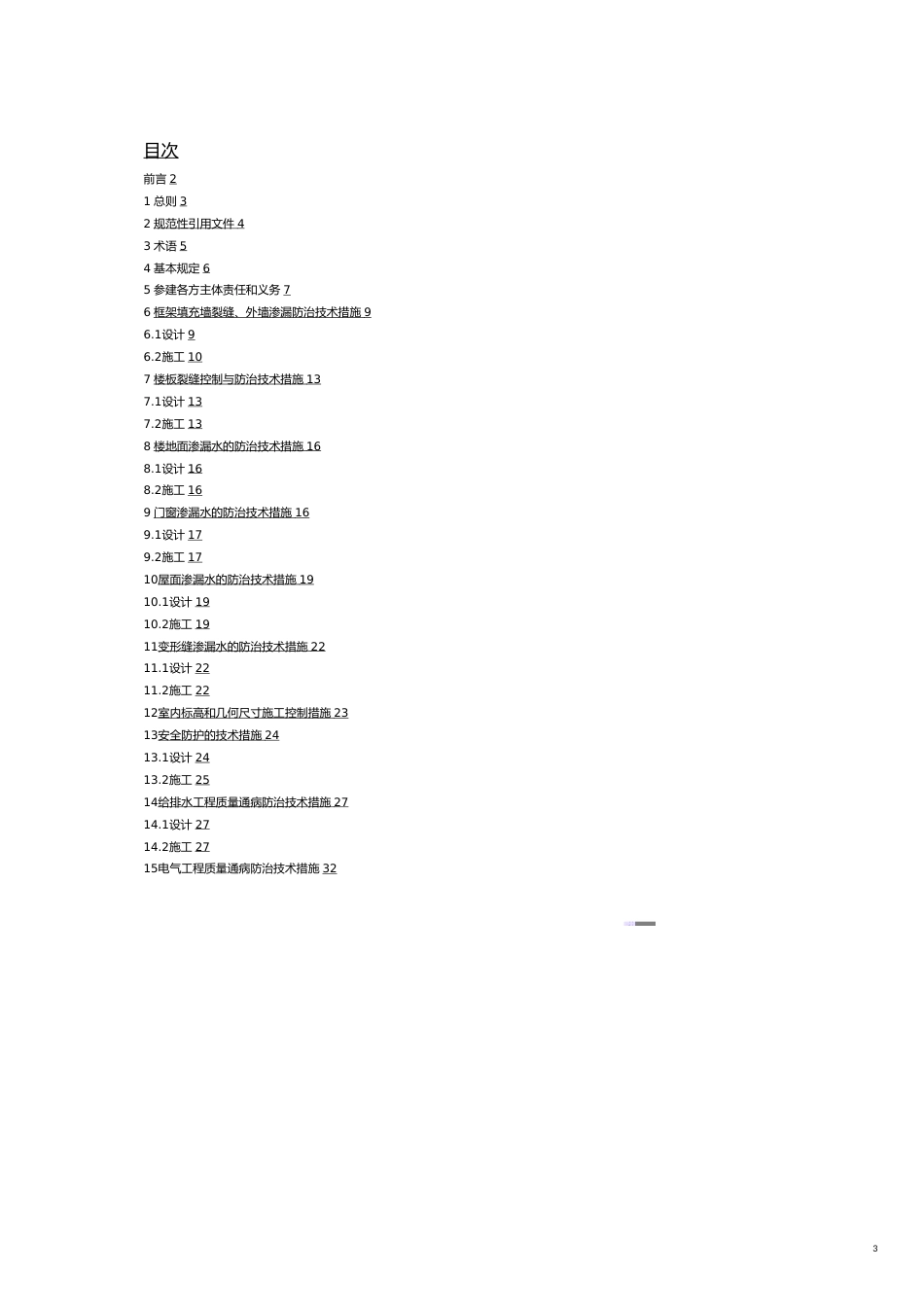 目次

前言 2
1 总则 3
2 规范性引用文件 4
3 术语 5
4 基本规定 6
5 参建各方主体责任和义务 7
6 框架填充墙裂缝、外墙渗漏防治技术措施 9
6.1设计 9
6.2施工 10
7 楼板裂缝控制与防治技术措施 13
7.1设计 13
7.2施工 13
8 楼地面渗漏水的防治技术措施 16
8.1设计 16
8.2施工 16
9 门窗渗漏水的防治技术措施 16
9.1设计 17
9.2施工 17
10屋面渗漏水的防治技术措施 19
10.1设计 19
10.2施工 19
11变形缝渗漏水的防治技术措施 22
11.1设计 22
11.2施工 22
12室内标高和几何尺寸施工控制措施 23
13安全防护的技术措施 24
13.1设计 24
13.2施工 25
14给排水工程质量通病防治技术措施 27
14.1设计 27
14.2施工 27
15电气工程质量通病防治技术措施 32

3